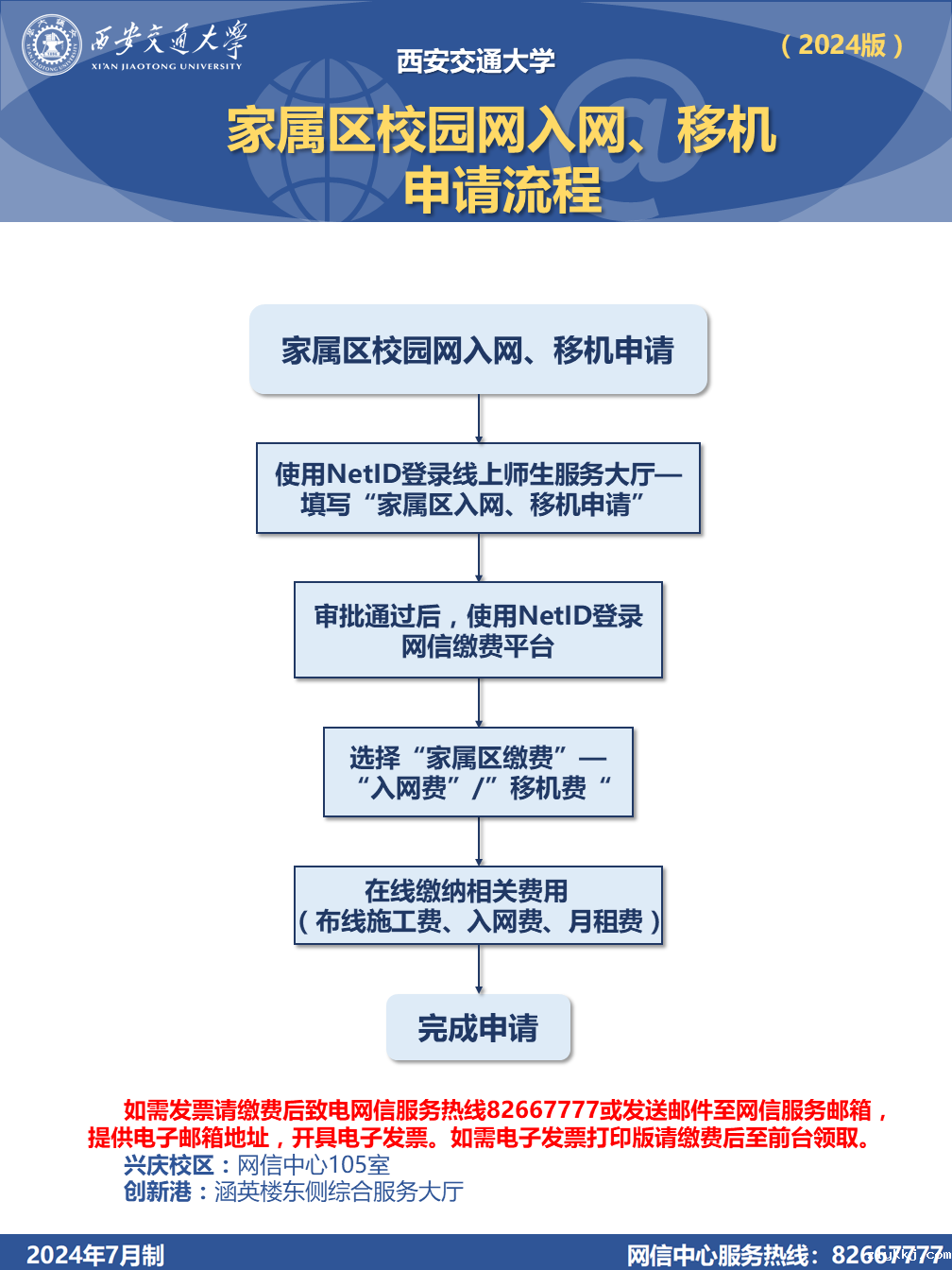 西安交通大学
XI'AN JIAOTONG UNIVERSITY

西安交通大学

（2024版）

家属区校园网入网、移机申请流程

家属区校园网入网、移机申请

使用NetID登录线上师生服务大厅—填写“家属区入网、移机申请”

审批通过后，使用NetID登录网信缴费平台

选择“家属区缴费”—“入网费”/”移机费“

在线缴纳相关费用（布线施工费、入网费、月租费）

完成申请

如需发票请缴费后致电网信服务热线82667777或发送邮件至网信服务邮箱，提供电子邮箱地址，开具电子发票。如需电子发票打印版请缴费后至前台领取。

兴庆校区：网信中心105室
创新港：涵英楼东侧综合服务大厅

2024年7月制

网信中心服务热线：82667777